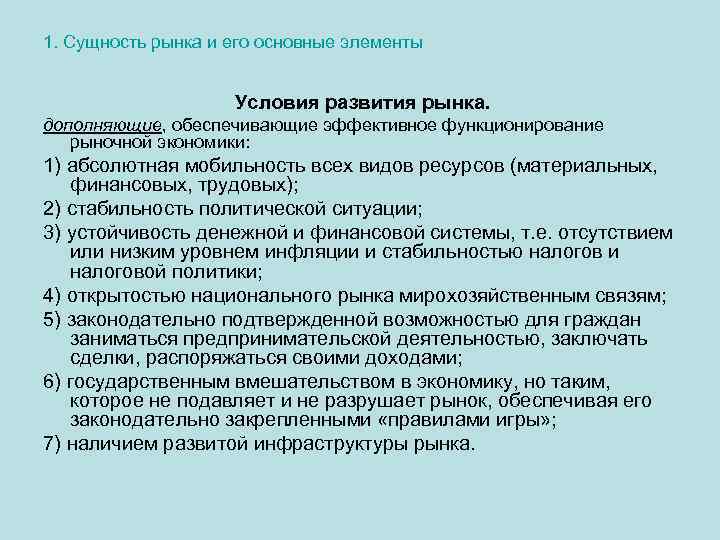 1. Сущность рынка и его основные элементы

Условия развития рынка.

дополняющие, обеспечивающие эффективное функционирование рыночной экономики:

1) абсолютная мобильность всех видов ресурсов (материальных, финансовых, трудовых);

2) стабильность политической ситуации;

3) устойчивость денежной и финансовой системы, т.е. отсутствием или низким уровнем инфляции и стабильностью налогов и налоговой политики;

4) открытостью национального рынка мирохозяйственным связям;

5) законодательно подтвержденной возможностью для граждан заниматься предпринимательской деятельностью, заключать сделки, распоряжаться своими доходами;

6) государственным вмешательством в экономику, но таким, которое не подавляет и не разрушает рынок, обеспечивая его законодательно закрепленными «правилами игры»;

7) наличием развитой инфраструктуры рынка.